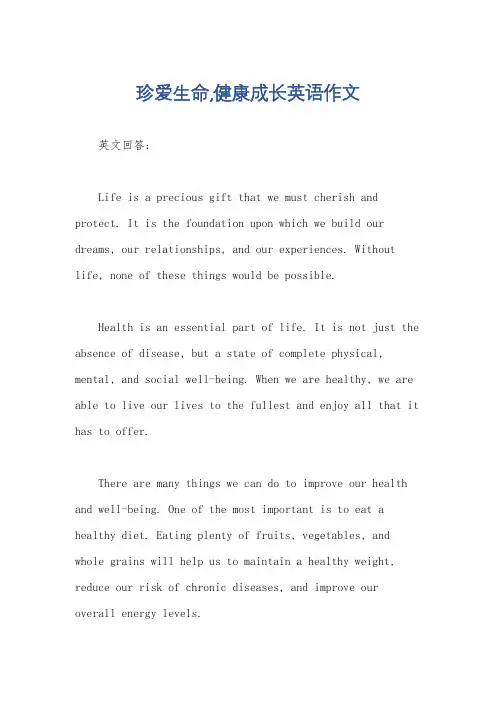 珍爱生命,健康成长英语作文

英文回答：

Life is a precious gift that we must cherish and protect. It is the foundation upon which we build our dreams, our relationships, and our experiences. Without life, none of these things would be possible.

Health is an essential part of life. It is not just the absence of disease, but a state of complete physical, mental, and social well-being. When we are healthy, we are able to live our lives to the fullest and enjoy all that it has to offer.

There are many things we can do to improve our health and well-being. One of the most important is to eat a healthy diet. Eating plenty of fruits, vegetables, and whole grains will help us to maintain a healthy weight, reduce our risk of chronic diseases, and improve our overall energy levels.